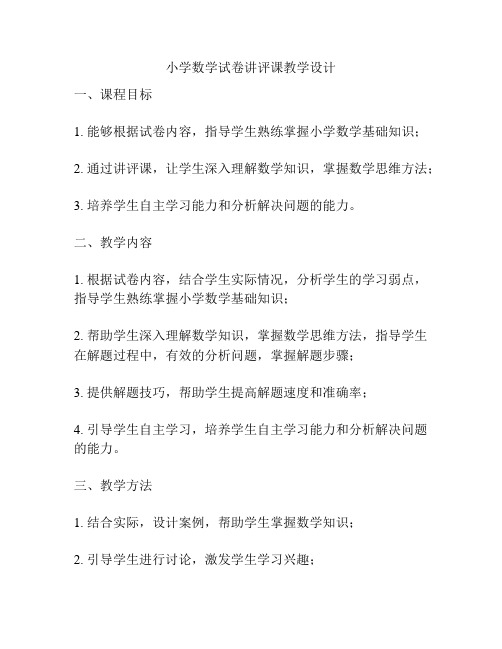 小学数学试卷讲评课教学设计

一、课程目标

1. 能够根据试卷内容，指导学生熟练掌握小学数学基础知识；

2. 通过讲评课，让学生深入理解数学知识，掌握数学思维方法；

3. 培养学生自主学习能力和分析解决问题的能力。

二、教学内容

1. 根据试卷内容，结合学生实际情况，分析学生的学习弱点，指导学生熟练掌握小学数学基础知识；

2. 帮助学生深入理解数学知识，掌握数学思维方法，指导学生在解题过程中，有效的分析问题，掌握解题步骤；

3. 提供解题技巧，帮助学生提高解题速度和准确率；

4. 引导学生自主学习，培养学生自主学习能力和分析解决问题的能力。

三、教学方法

1. 结合实际，设计案例，帮助学生掌握数学知识；

2. 引导学生进行讨论，激发学生学习兴趣；